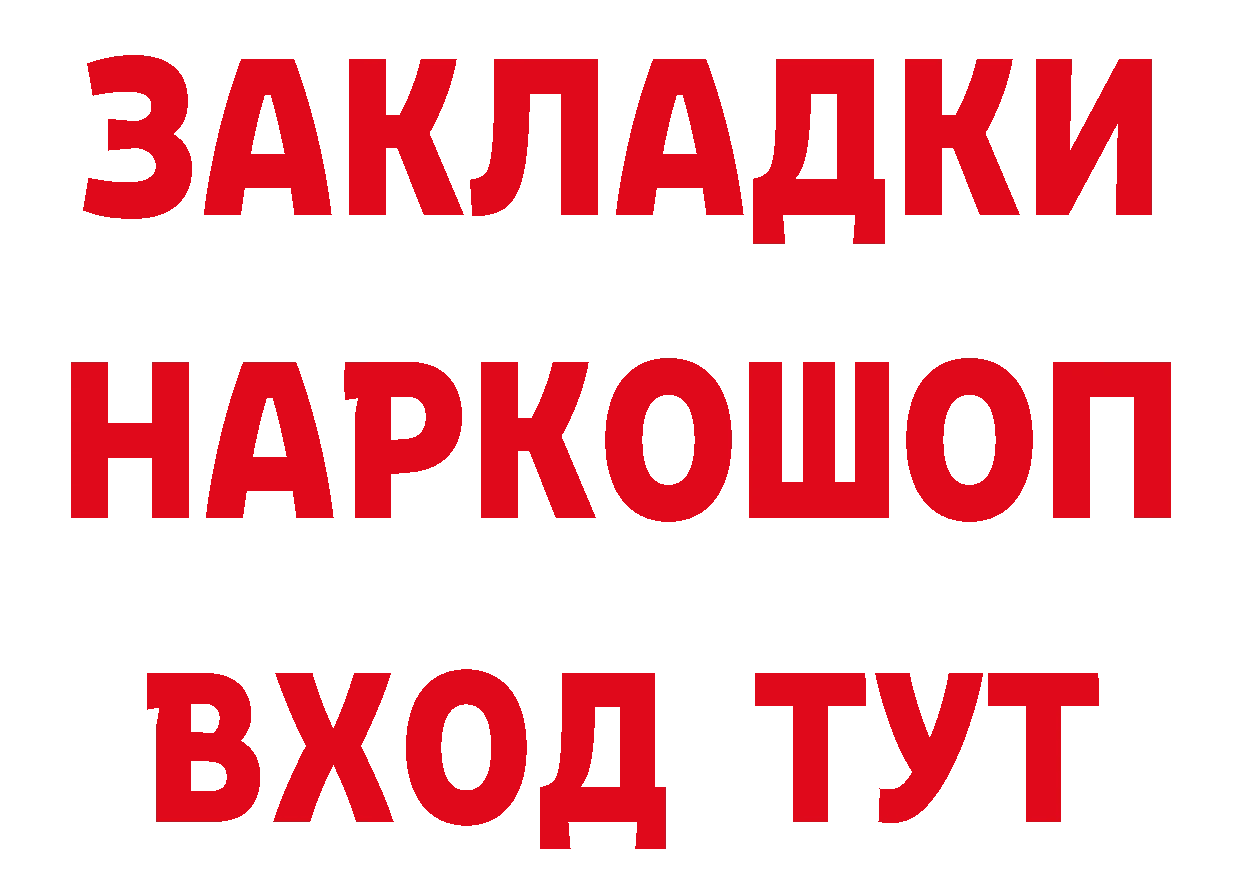 ЗАКЛАДКИ НАРКОШОП ВХОД ТУТ